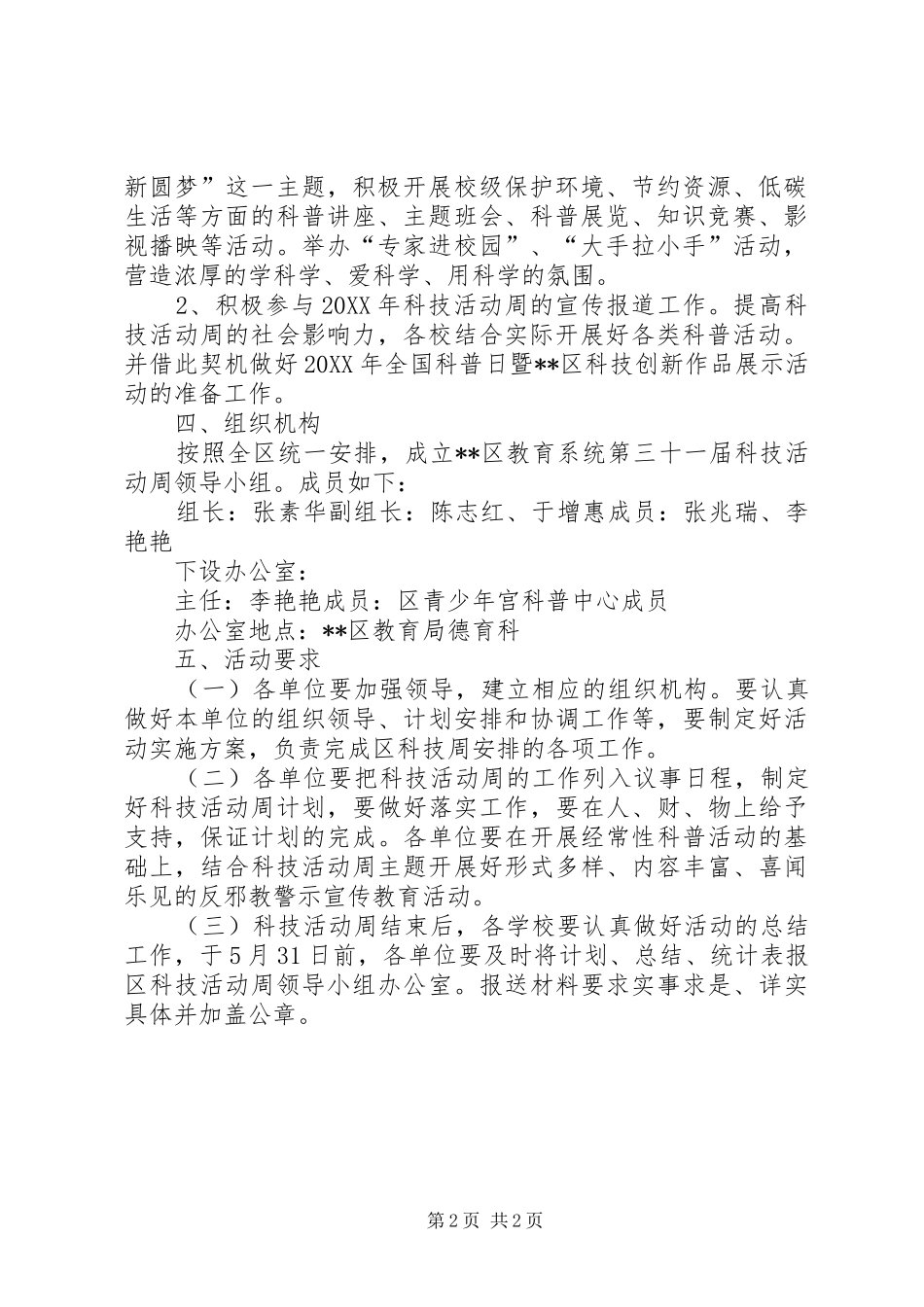 新圆梦”这一主题，积极开展校级保护环境、节约资源、低碳生活等方面的科普讲座、主题班会、科普展览、知识竞赛、影视播映等活动。举办“专家进校园”、“大手拉小手”活动，营造浓厚的学科学、爱科学、用科学的氛围。

2、积极参与20XX年科技活动周的宣传报道工作。提高科技活动周的社会影响力，各校结合实际开展好各类科普活动。并借此契机做好20XX年全国科普日暨**区科技创新作品展示活动的准备工作。

四、组织机构

按照全区统一安排，成立**区教育系统第三十一届科技活动周领导小组。成员如下：

组长：张素华副组长：陈志红、于增惠成员：张兆瑞、李艳艳

下设办公室：

主任：李艳艳成员：区青少年宫科普中心成员

办公室地点：**区教育局德育科

五、活动要求

（一）各单位要加强领导，建立相应的组织机构。要认真做好本单位的组织领导、计划安排和协调工作等，要制定好活动实施方案，负责完成区科技周安排的各项工作。

（二）各单位要把科技活动周的工作列入议事日程，制定好科技活动周计划，要做好落实工作，要在人、财、物上给予支持，保证计划的完成。各单位要在开展经常性科普活动的基础上，结合科技活动周主题开展好形式多样、内容丰富、喜闻乐见的反邪教警示宣传教育活动。

（三）科技活动周结束后，各学校要认真做好活动的总结工作，于5月31日前，各单位要及时将计划、总结、统计表报区科技活动周领导小组办公室。报送材料要求实事求是、详实具体并加盖公章。

第2页 共2页